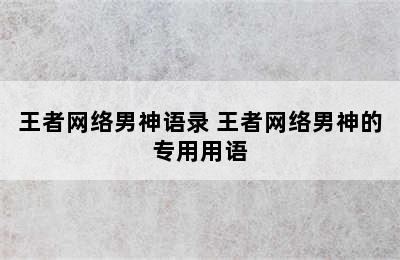 王者网络男神语录 王者网络男神的专用用语